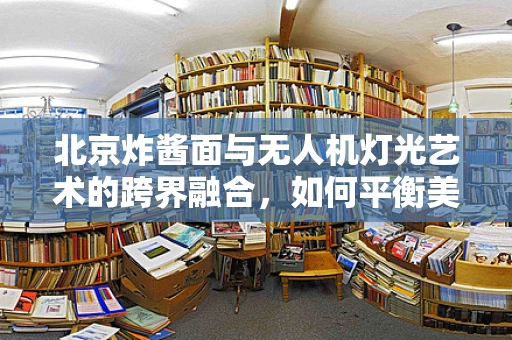 北京炸酱面与无人机灯光艺术的跨界融合，如何平衡美